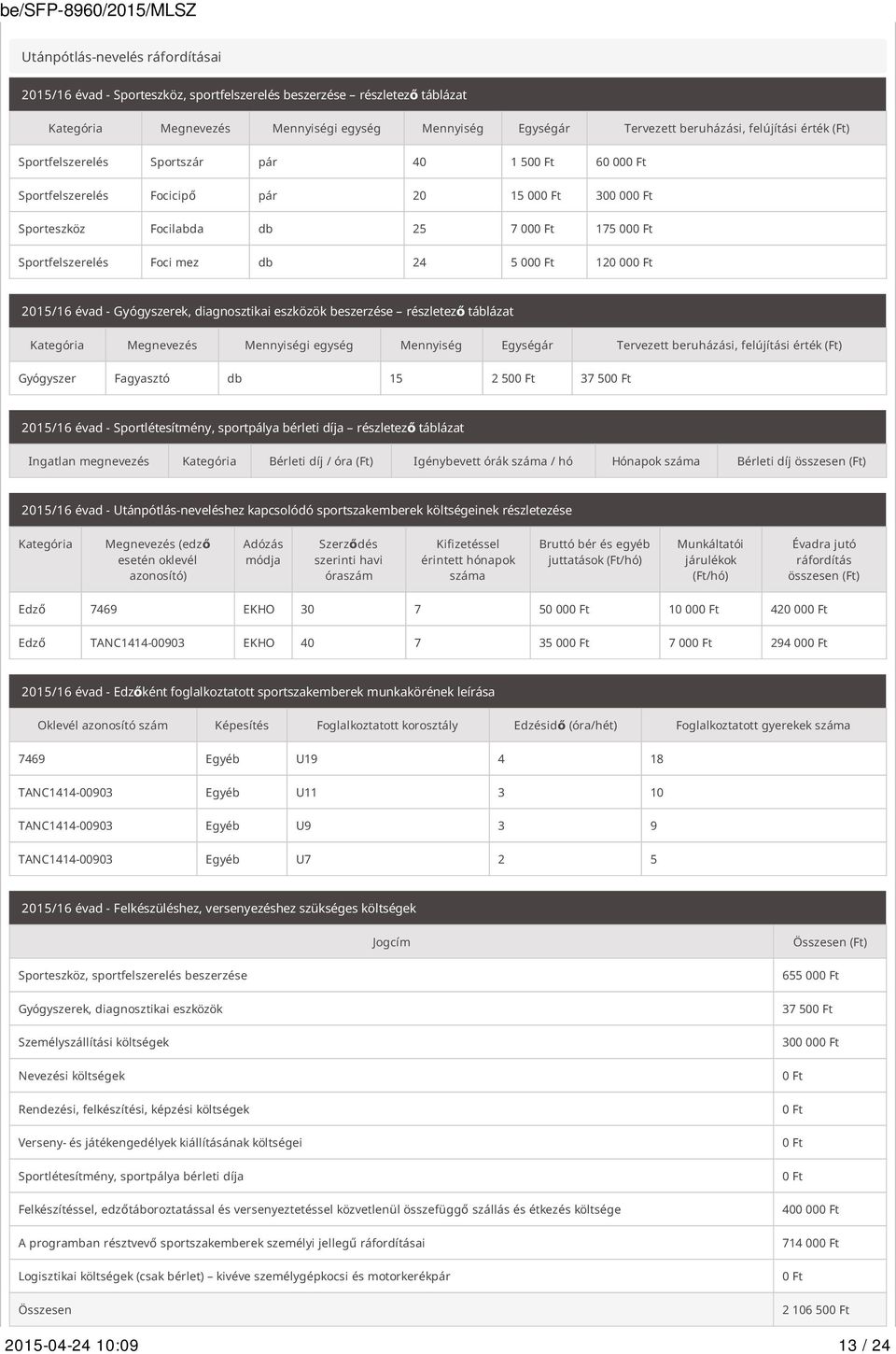 be/SFP-8960/2015/MLSZ

Utánpótlás-nevelés ráfordításai

2015/16 évad - Sporteszköz, sportfelszerelés beszerzése – részletező táblázat

| Kategória | Megnevezés | Mennyiségi egység | Mennyiség | Egységár | Tervezett beruházási, felújítási érték (Ft) |
|---|---|---|---|---|---|
| Sportfelszerelés | Sportszár | pár | 40 | 1 500 Ft | 60 000 Ft |
| Sportfelszerelés | Focicipő | pár | 20 | 15 000 Ft | 300 000 Ft |
| Sporteszköz | Focilabda | db | 25 | 7 000 Ft | 175 000 Ft |
| Sportfelszerelés | Foci mez | db | 24 | 5 000 Ft | 120 000 Ft |

2015/16 évad - Gyógyszerek, diagnosztikai eszközök beszerzése – részletező táblázat

| Kategória | Megnevezés | Mennyiségi egység | Mennyiség | Egységár | Tervezett beruházási, felújítási érték (Ft) |
|---|---|---|---|---|---|
| Gyógyszer | Fagyasztó | db | 15 | 2 500 Ft | 37 500 Ft |

2015/16 évad - Sportlétesítmény, sportpálya bérleti díja – részletező táblázat

| Ingatlan megnevezés | Kategória | Bérleti díj / óra (Ft) | Igénybevett órák száma / hó | Hónapok száma | Bérleti díj összesen (Ft) |
|---|---|---|---|---|---|

2015/16 évad - Utánpótlás-neveléshez kapcsolódó sportszakemberek költségeinek részletezése

| Kategória | Megnevezés (edző esetén oklevél azonosító) | Adózás módja | Szerződés szerinti havi óraszám | Kifizetéssel érintett hónapok száma | Bruttó bér és egyéb juttatások (Ft/hó) | Munkáltatói járulékok (Ft/hó) | Évadra jutó ráfordítás összesen (Ft) |
|---|---|---|---|---|---|---|---|
| Edző | 7469 | EKHO | 30 | 7 | 50 000 Ft | 10 000 Ft | 420 000 Ft |
| Edző | TANC1414-00903 | EKHO | 40 | 7 | 35 000 Ft | 7 000 Ft | 294 000 Ft |

2015/16 évad - Edzőként foglalkoztatott sportszakemberek munkakörének leírása

| Oklevél azonosító szám | Képesítés | Foglalkoztatott korosztály | Edzésidő (óra/hét) | Foglalkoztatott gyerekek száma |
|---|---|---|---|---|
| 7469 | Egyéb | U19 | 4 | 18 |
| TANC1414-00903 | Egyéb | U11 | 3 | 10 |
| TANC1414-00903 | Egyéb | U9 | 3 | 9 |
| TANC1414-00903 | Egyéb | U7 | 2 | 5 |

2015/16 évad - Felkészüléshez, versenyezéshez szükséges költségek

| Jogcím | Összesen (Ft) |
|---|---|
| Sporteszköz, sportfelszerelés beszerzése | 655 000 Ft |
| Gyógyszerek, diagnosztikai eszközök | 37 500 Ft |
| Személyszállítási költségek | 300 000 Ft |
| Nevezési költségek | 0 Ft |
| Rendezési, felkészítési, képzési költségek | 0 Ft |
| Verseny- és játékengedélyek kiállításának költségei | 0 Ft |
| Sportlétesítmény, sportpálya bérleti díja | 0 Ft |
| Felkészítéssel, edzőtáboroztatással és versenyeztetéssel közvetlenül összefüggő szállás és étkezés költsége | 400 000 Ft |
| A programban résztvevő sportszakemberek személyi jellegű ráfordításai | 714 000 Ft |
| Logisztikai költségek (csak bérlet) – kivéve személygépkocsi és motorkerékpár | 0 Ft |
| Összesen | 2 106 500 Ft |

2015-04-24 10:09 13 / 24